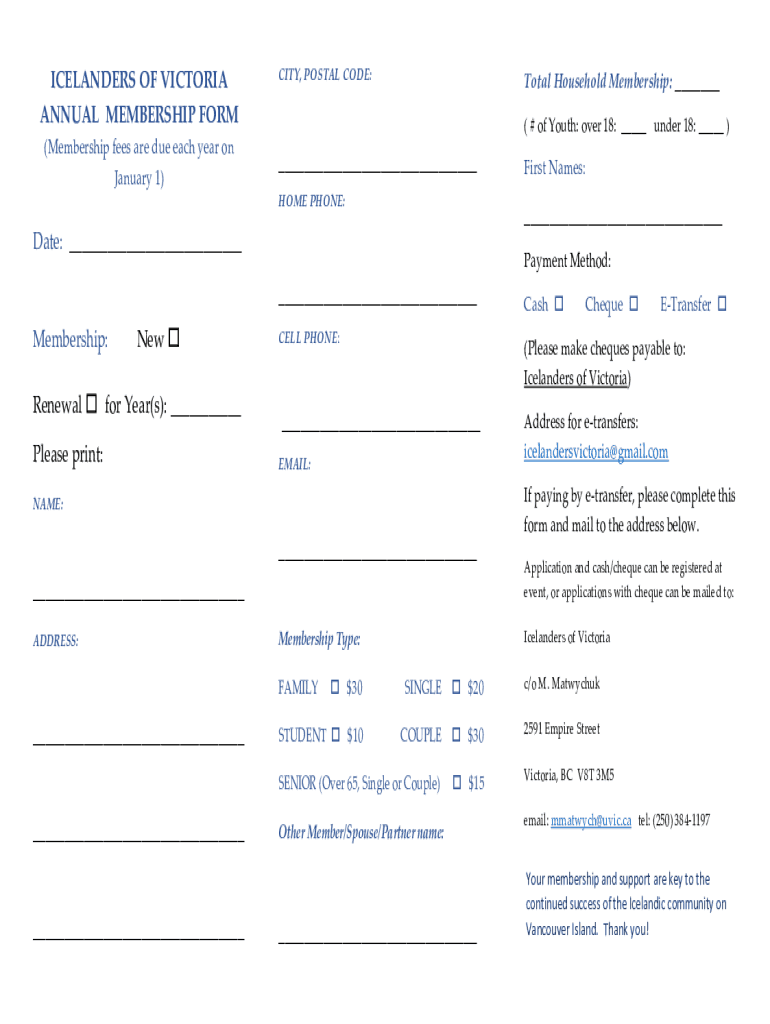 ICELANDERS OF VICTORIA
ANNUAL MEMBERSHIP FORM
(Membership fees are due each year on January 1)

Date: ____________________

Membership: New ☐

Renewal ☐ for Year(s): ________

Please print:

NAME:

________________________

ADDRESS:

________________________

________________________

________________________

CITY, POSTAL CODE:

________________________

HOME PHONE:

________________________

CELL PHONE:

________________________

EMAIL:

________________________

Membership Type:

FAMILY ☐ $30 SINGLE ☐ $20

STUDENT ☐ $10 COUPLE ☐ $30

SENIOR (Over 65, Single or Couple) ☐ $15

Other Member/Spouse/Partner name:

________________________

Total Household Membership: ______

( # of Youth: over 18: ____ under 18: ____ )

First Names:

________________________

Payment Method:

Cash ☐ Cheque ☐ E-Transfer ☐

(Please make cheques payable to: Icelanders of Victoria)

Address for e-transfers: icelandersvictoria@gmail.com

If paying by e-transfer, please complete this form and mail to the address below.

Application and cash/cheque can be registered at event, or applications with cheque can be mailed to:

Icelanders of Victoria

c/o M. Matwychuk

2591 Empire Street

Victoria, BC V8T 3M5

email: mmatwych@uvic.ca tel: (250) 384-1197

Your membership and support are key to the continued success of the Icelandic community on Vancouver Island. Thank you!